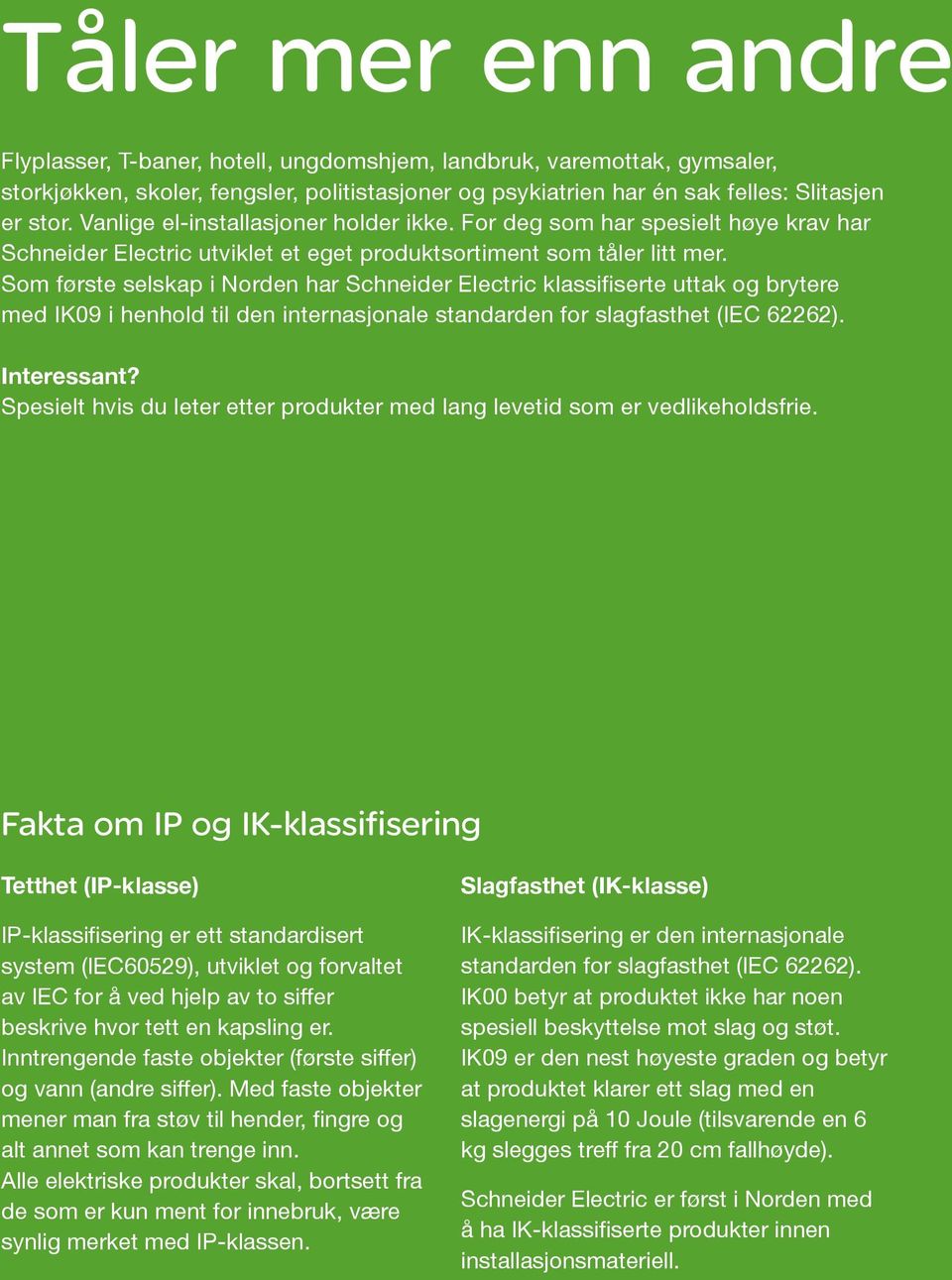 Tåler mer enn andre

Flyplasser, T-baner, hotell, ungdomshjem, landbruk, varemottak, gymsaler, storkjøkken, skoler, fengsler, politistasjoner og psykiatrien har én sak felles: Slitasjen er stor. Vanlige el-installasjoner holder ikke. For deg som har spesielt høye krav har Schneider Electric utviklet et eget produktsortiment som tåler litt mer. Som første selskap i Norden har Schneider Electric klassifiserte uttak og brytere med IK09 i henhold til den internasjonale standarden for slagfasthet (IEC 62262).

Interessant?
Spesielt hvis du leter etter produkter med lang levetid som er vedlikeholdsfrie.

Fakta om IP og IK-klassifisering

Tetthet (IP-klasse)

IP-klassifisering er ett standardisert system (IEC60529), utviklet og forvaltet av IEC for å ved hjelp av to siffer beskrive hvor tett en kapsling er. Inntrengende faste objekter (første siffer) og vann (andre siffer). Med faste objekter mener man fra støv til hender, fingre og alt annet som kan trenge inn.
Alle elektriske produkter skal, bortsett fra de som er kun ment for innebruk, være synlig merket med IP-klassen.

Slagfasthet (IK-klasse)

IK-klassifisering er den internasjonale standarden for slagfasthet (IEC 62262). IK00 betyr at produktet ikke har noen spesiell beskyttelse mot slag og støt. IK09 er den nest høyeste graden og betyr at produktet klarer ett slag med en slagenergi på 10 Joule (tilsvarende en 6 kg slegges treff fra 20 cm fallhøyde).

Schneider Electric er først i Norden med å ha IK-klassifiserte produkter innen installasjonsmateriell.